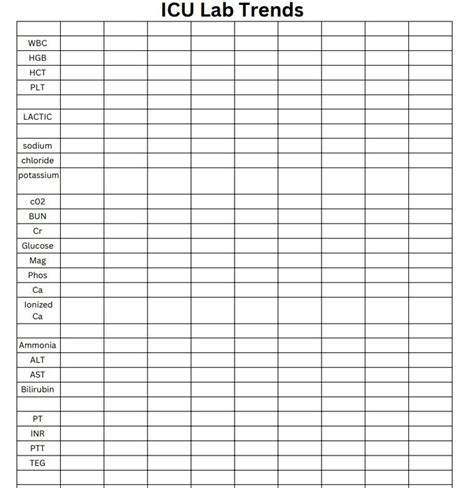 ICU Lab Trends

| | | | | | | | | | |
|---|---|---|---|---|---|---|---|---|---|
| WBC | | | | | | | | | |
| HGB | | | | | | | | | |
| HCT | | | | | | | | | |
| PLT | | | | | | | | | |
| | | | | | | | | | |
| LACTIC | | | | | | | | | |
| | | | | | | | | | |
| sodium | | | | | | | | | |
| chloride | | | | | | | | | |
| potassium | | | | | | | | | |
| c02 | | | | | | | | | |
| BUN | | | | | | | | | |
| Cr | | | | | | | | | |
| Glucose | | | | | | | | | |
| Mag | | | | | | | | | |
| Phos | | | | | | | | | |
| Ca | | | | | | | | | |
| Ionized Ca | | | | | | | | | |
| | | | | | | | | | |
| Ammonia | | | | | | | | | |
| ALT | | | | | | | | | |
| AST | | | | | | | | | |
| Bilirubin | | | | | | | | | |
| | | | | | | | | | |
| PT | | | | | | | | | |
| INR | | | | | | | | | |
| PTT | | | | | | | | | |
| TEG | | | | | | | | | |
| | | | | | | | | | |